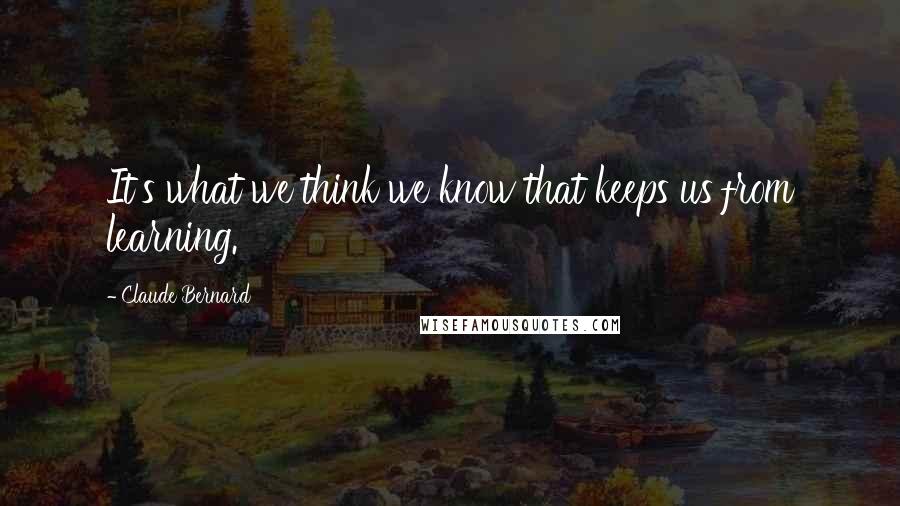 It's what we think we know that keeps us from learning.

- Claude Bernard

WISEFAMOUSQUOTES.COM